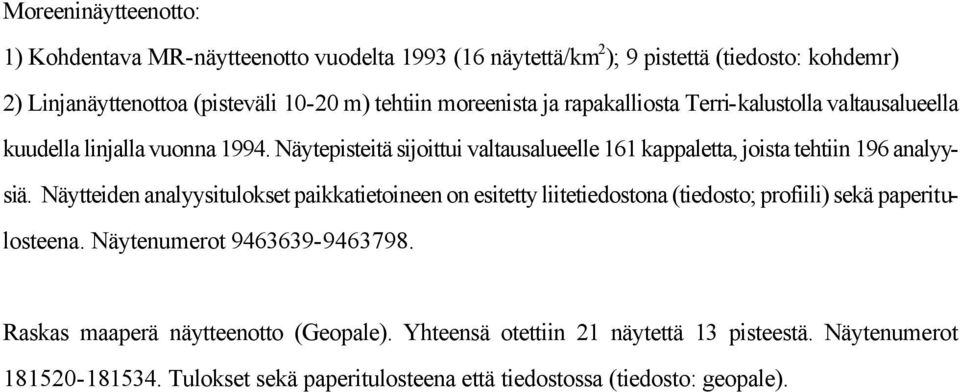 Moreeninäytteenotto:

1) Kohdentava MR-näytteenotto vuodelta 1993 (16 näytettä/km$^2$); 9 pistettä (tiedosto: kohdemr)

2) Linjanäyttenottoa (pisteväli 10-20 m) tehtiin moreenista ja rapakalliosta Terri-kalustolla valtausalueella kuudella linjalla vuonna 1994. Näytepisteitä sijoittui valtausalueelle 161 kappaletta, joista tehtiin 196 analyysiä. Näytteiden analyysitulokset paikkatietoineen on esitetty liitetiedostona (tiedosto; profiili) sekä paperitulosteena. Näytenumerot 9463639-9463798.

Raskas maaperä näytteenotto (Geopale). Yhteensä otettiin 21 näytettä 13 pisteestä. Näytenumerot 181520-181534. Tulokset sekä paperitulosteena että tiedostossa (tiedosto: geopale).